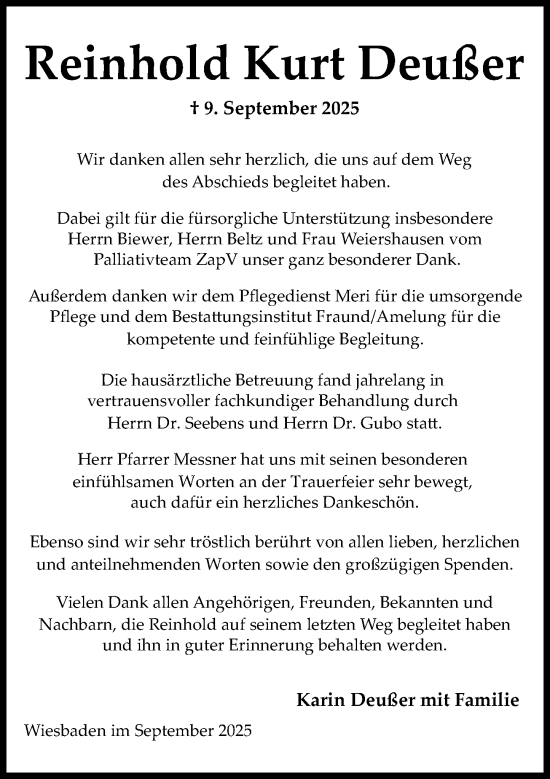 Reinhold Kurt Deußer

† 9. September 2025

Wir danken allen sehr herzlich, die uns auf dem Weg des Abschieds begleitet haben.

Dabei gilt für die fürsorgliche Unterstützung insbesondere Herrn Biewer, Herrn Beltz und Frau Weiershausen vom Palliativteam ZapV unser ganz besonderer Dank.

Außerdem danken wir dem Pflegedienst Meri für die umsorgende Pflege und dem Bestattungsinstitut Fraund/Amelung für die kompetente und feinfühlige Begleitung.

Die hausärztliche Betreuung fand jahrelang in vertrauensvoller fachkundiger Behandlung durch Herrn Dr. Seebens und Herrn Dr. Gubo statt.

Herr Pfarrer Messner hat uns mit seinen besonderen einfühlsamen Worten an der Trauerfeier sehr bewegt, auch dafür ein herzliches Dankeschön.

Ebenso sind wir sehr tröstlich berührt von allen lieben, herzlichen und anteilnehmenden Worten sowie den großzügigen Spenden.

Vielen Dank allen Angehörigen, Freunden, Bekannten und Nachbarn, die Reinhold auf seinem letzten Weg begleitet haben und ihn in guter Erinnerung behalten werden.

Karin Deußer mit Familie

Wiesbaden im September 2025